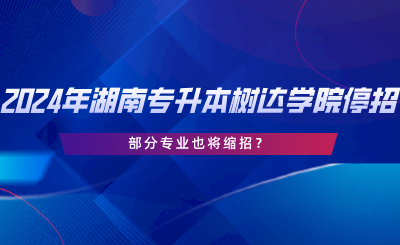 2024年湖南专升本树达学院停招

部分专业也将缩招？